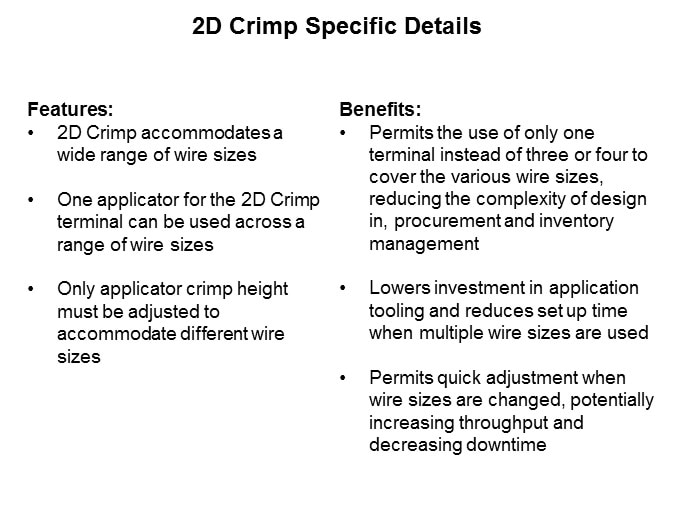 2D Crimp Specific Details

Features:

• 2D Crimp accommodates a wide range of wire sizes

• One applicator for the 2D Crimp terminal can be used across a range of wire sizes

• Only applicator crimp height must be adjusted to accommodate different wire sizes

Benefits:

• Permits the use of only one terminal instead of three or four to cover the various wire sizes, reducing the complexity of design in, procurement and inventory management

• Lowers investment in application tooling and reduces set up time when multiple wire sizes are used

• Permits quick adjustment when wire sizes are changed, potentially increasing throughput and decreasing downtime